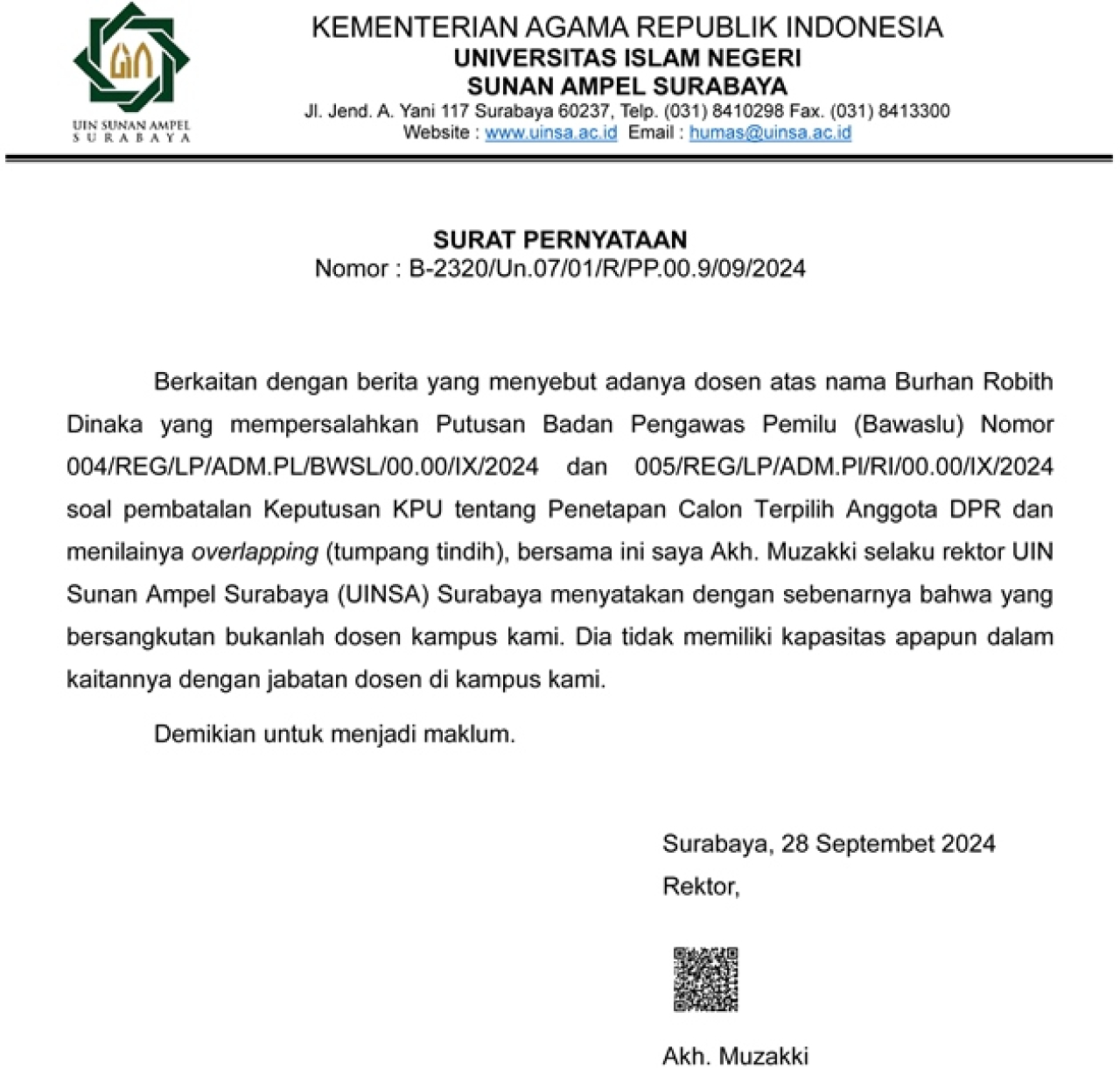 UIN SUNAN AMPEL
SURABAYA

KEMENTERIAN AGAMA REPUBLIK INDONESIA
UNIVERSITAS ISLAM NEGERI
SUNAN AMPEL SURABAYA
Jl. Jend. A. Yani 117 Surabaya 60237, Telp. (031) 8410298 Fax. (031) 8413300
Website : www.uinsa.ac.id Email : humas@uinsa.ac.id

SURAT PERNYATAAN
Nomor : B-2320/Un.07/01/R/PP.00.9/09/2024

Berkaitan dengan berita yang menyebut adanya dosen atas nama Burhan Robith Dinaka yang mempersalahkan Putusan Badan Pengawas Pemilu (Bawaslu) Nomor 004/REG/LP/ADM.PL/BWSL/00.00/IX/2024 dan 005/REG/LP/ADM.PI/RI/00.00/IX/2024 soal pembatalan Keputusan KPU tentang Penetapan Calon Terpilih Anggota DPR dan menilainya overlapping (tumpang tindih), bersama ini saya Akh. Muzakki selaku rektor UIN Sunan Ampel Surabaya (UINSA) Surabaya menyatakan dengan sebenarnya bahwa yang bersangkutan bukanlah dosen kampus kami. Dia tidak memiliki kapasitas apapun dalam kaitannya dengan jabatan dosen di kampus kami.

Demikian untuk menjadi maklum.

Surabaya, 28 Septembet 2024
Rektor,

Akh. Muzakki